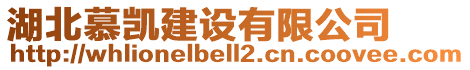 湖北慕凯建设有限公司
http://whlionelbell2.cn.coovee.com